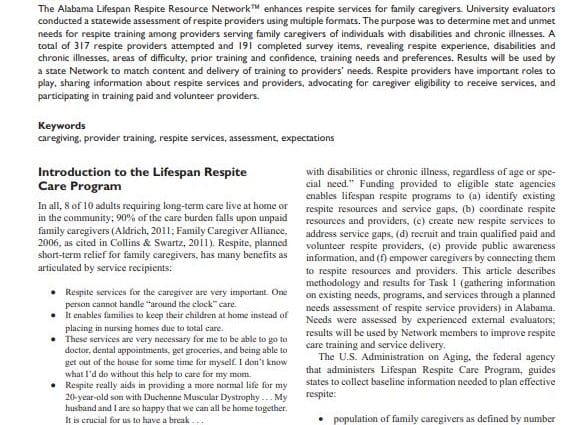 The Alabama Lifespan Respite Resource Network™ enhances respite services for family caregivers. University evaluators conducted a statewide assessment of respite providers using multiple formats. The purpose was to determine met and unmet needs for respite training among providers serving family caregivers of individuals with disabilities and chronic illnesses. A total of 317 respite providers attempted and 191 completed survey items, revealing respite experience, disabilities and chronic illnesses, areas of difficulty, prior training and confidence, training needs and preferences. Results will be used by a state Network to match content and delivery of training to providers' needs. Respite providers have important roles to play, sharing information about respite services and providers, advocating for caregiver eligibility to receive services, and participating in training paid and volunteer providers.

Keywords
caregiving, provider training, respite services, assessment, expectations

Introduction to the Lifespan Respite Care Program

In all, 8 of 10 adults requiring long-term care live at home or in the community; 90% of the care burden falls upon unpaid family caregivers (Aldrich, 2011; Family Caregiver Alliance, 2006, as cited in Collins & Swartz, 2011). Respite, planned short-term relief for family caregivers, has many benefits as articulated by service recipients:

• Respite services for the caregiver are very important. One person cannot handle "around the clock" care.
• It enables families to keep their children at home instead of placing in nursing homes due to total care.
• These services are very necessary for me to be able to go to doctor, dental appointments, get groceries, and being able to get out of the house for some time for myself. I don't know what I'd do without this help to care for my mom.
• Respite really aids in providing a more normal life for my 20-year-old son with Duchenne Muscular Dystrophy . . . My husband and I are so happy that we can all be home together. It is crucial for us to have a break . . .

with disabilities or chronic illness, regardless of age or special need." Funding provided to eligible state agencies enables lifespan respite programs to (a) identify existing respite resources and service gaps, (b) coordinate respite resources and providers, (c) create new respite services to address service gaps, (d) recruit and train qualified paid and volunteer respite providers, (e) provide public awareness information, and (f) empower caregivers by connecting them to respite resources and providers. This article describes methodology and results for Task 1 (gathering information on existing needs, programs, and services through a planned needs assessment of respite service providers) in Alabama. Needs were assessed by experienced external evaluators; results will be used by Network members to improve respite care training and service delivery.

The U.S. Administration on Aging, the federal agency that administers Lifespan Respite Care Program, guides states to collect baseline information needed to plan effective respite:

• population of family caregivers as defined by number